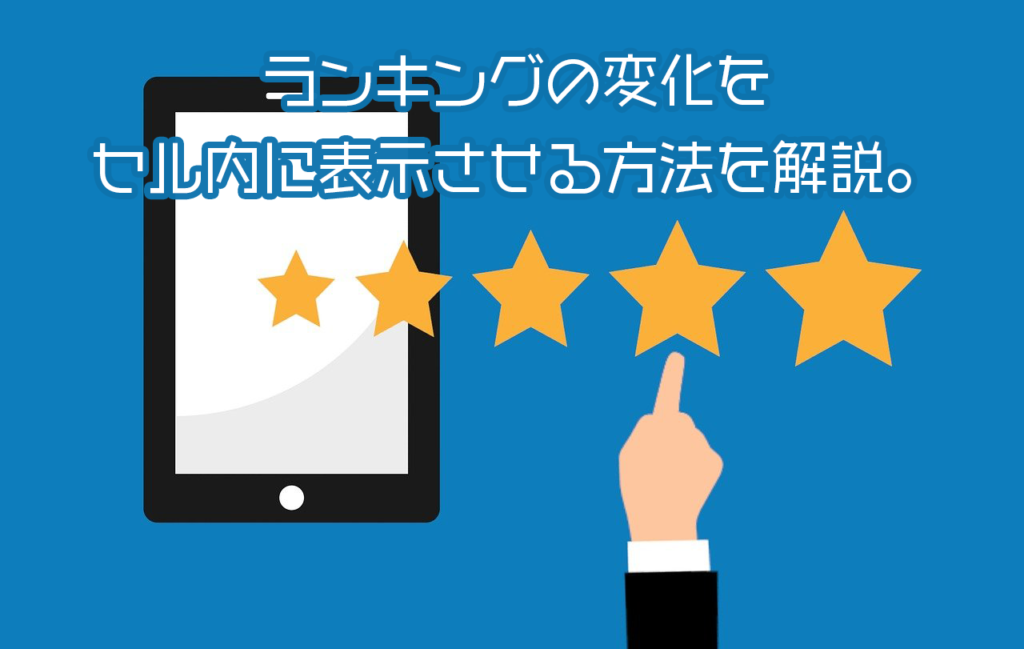 ランキングの変化を
セル内に表示させる方法を解説。